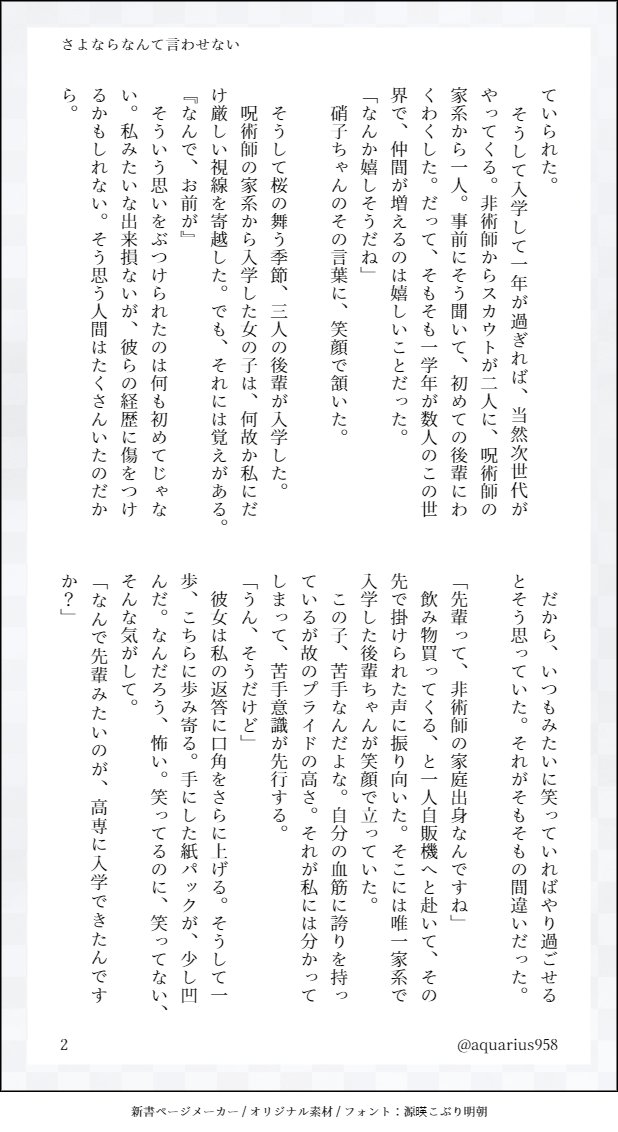 さよならなんて言わせない

ていられた。
そうして入学して一年が過ぎれば、当然次世代がやってくる。非術師からスカウトが二人に、呪術師の家系から一人。事前にそう聞いて、初めての後輩にわくわくした。だって、そもそも一学年が数人のこの世界で、仲間が増えるのは嬉しいことだった。
「なんか嬉しそうだね」
硝子ちゃんのその言葉に、笑顔で頷いた。

そうして桜の舞う季節、三人の後輩が入学した。
呪術師の家系から入学した女の子は、何故か私にだけ厳しい視線を寄越した。でも、それには覚えがある。
『なんで、お前が』
そういう思いをぶつけられたのは何も初めてじゃない。私みたいな出来損ないが、彼らの経歴に傷をつけるかもしれない。そう思う人間はたくさんいたのだから。

だから、いつもみたいに笑っていればやり過ごせるとそう思っていた。それがそもそもの間違いだった。
「先輩って、非術師の家庭出身なんですね」
飲み物買ってくる、と一人自販機へと赴いて、その先で掛けられた声に振り向いた。そこには唯一家系で入学した後輩ちゃんが笑顔で立っていた。
この子、苦手なんだよな。自分の血筋に誇りを持っているが故のプライドの高さ。それが私には分かってしまって、苦手意識が先行する。
「うん、そうだけど」
彼女は私の返答に口角をさらに上げる。そうして一歩、こちらに歩み寄る。手にした紙パックが、少し凹んだ。なんだろう、怖い。笑ってるのに、笑ってない、そんな気がして。
「なんで先輩みたいのが、高専に入学できたんですか?」

2
@aquarius958

新書ページメーカー / オリジナル素材 / フォント：源暎こぶり明朝